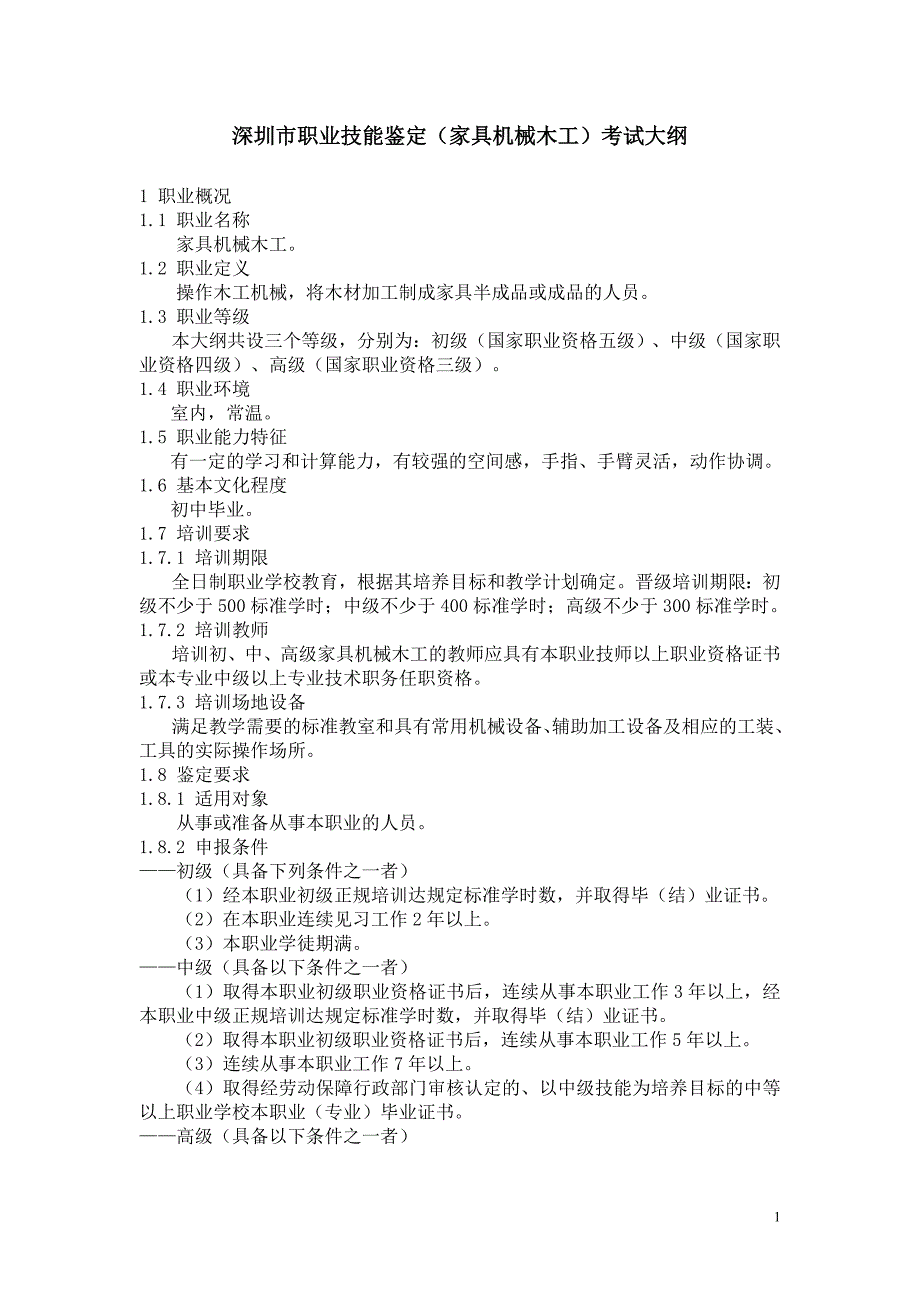 深圳市职业技能鉴定（家具机械木工）考试大纲

1 职业概况
1.1 职业名称
家具机械木工。
1.2 职业定义
操作木工机械，将木材加工制成家具半成品或成品的人员。
1.3 职业等级
本大纲共设三个等级，分别为：初级（国家职业资格五级）、中级（国家职业资格四级）、高级（国家职业资格三级）。
1.4 职业环境
室内，常温。
1.5 职业能力特征
有一定的学习和计算能力，有较强的空间感，手指、手臂灵活，动作协调。
1.6 基本文化程度
初中毕业。
1.7 培训要求
1.7.1 培训期限
全日制职业学校教育，根据其培养目标和教学计划确定。晋级培训期限：初级不少于 500 标准学时；中级不少于 400 标准学时；高级不少于 300 标准学时。
1.7.2 培训教师
培训初、中、高级家具机械木工的教师应具有本职业技师以上职业资格证书或本专业中级以上专业技术职务任职资格。
1.7.3 培训场地设备
满足教学需要的标准教室和具有常用机械设备、辅助加工设备及相应的工装、工具的实际操作场所。
1.8 鉴定要求
1.8.1 适用对象
从事或准备从事本职业的人员。
1.8.2 申报条件
——初级（具备下列条件之一者）
（1）经本职业初级正规培训达规定标准学时数，并取得毕（结）业证书。
（2）在本职业连续见习工作 2 年以上。
（3）本职业学徒期满。
——中级（具备以下条件之一者）
（1）取得本职业初级职业资格证书后，连续从事本职业工作 3 年以上，经本职业中级正规培训达规定标准学时数，并取得毕（结）业证书。
（2）取得本职业初级职业资格证书后，连续从事本职业工作 5 年以上。
（3）连续从事本职业工作 7 年以上。
（4）取得经劳动保障行政部门审核认定的、以中级技能为培养目标的中等以上职业学校本职业（专业）毕业证书。
——高级（具备以下条件之一者）

1